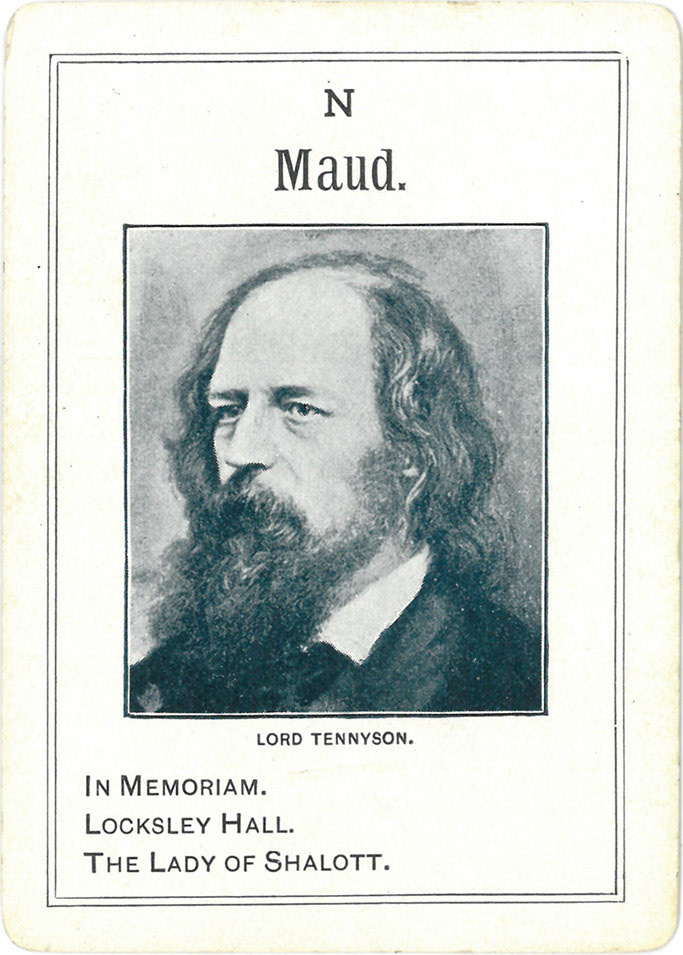 N

Maud.

LORD TENNYSON.

IN MEMORIAM.
LOCKSLEY HALL.
THE LADY OF SHALOTT.